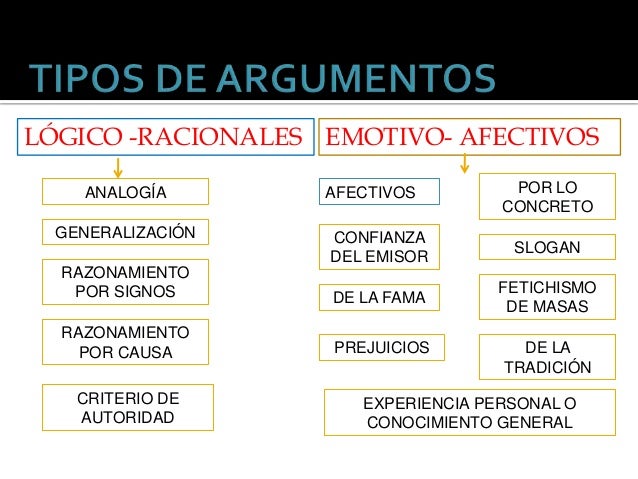 TIPOS DE ARGUMENTOS

LÓGICO -RACIONALES

ANALOGÍA

GENERALIZACIÓN

RAZONAMIENTO POR SIGNOS

RAZONAMIENTO POR CAUSA

CRITERIO DE AUTORIDAD

EMOTIVO- AFECTIVOS

AFECTIVOS

CONFIANZA DEL EMISOR

DE LA FAMA

PREJUICIOS

POR LO CONCRETO

SLOGAN

FETICHISMO DE MASAS

DE LA TRADICIÓN

EXPERIENCIA PERSONAL O CONOCIMIENTO GENERAL